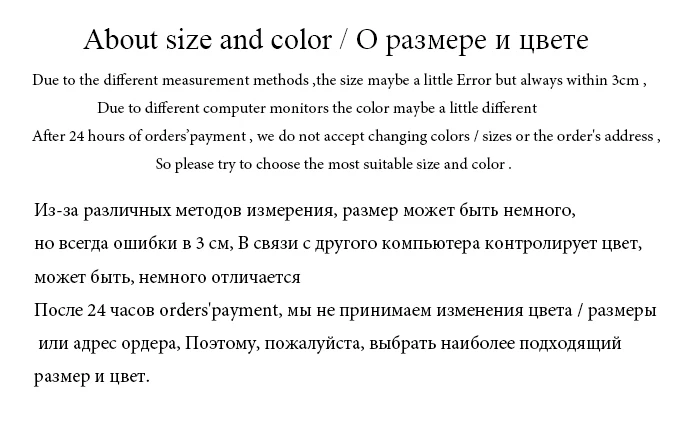 About size and color / О размере и цвете

Due to the different measurement methods ,the size maybe a little Error but always within 3cm ,
Due to different computer monitors the color maybe a little different
After 24 hours of orders'payment , we do not accept changing colors / sizes or the order's address ,
So please try to choose the most suitable size and color .

Из-за различных методов измерения, размер может быть немного,
но всегда ошибки в 3 см, В связи с другого компьютера контролирует цвет,
может быть, немного отличается
После 24 часов orders'payment, мы не принимаем изменения цвета / размеры
или адрес ордера, Поэтому, пожалуйста, выбрать наиболее подходящий
размер и цвет.